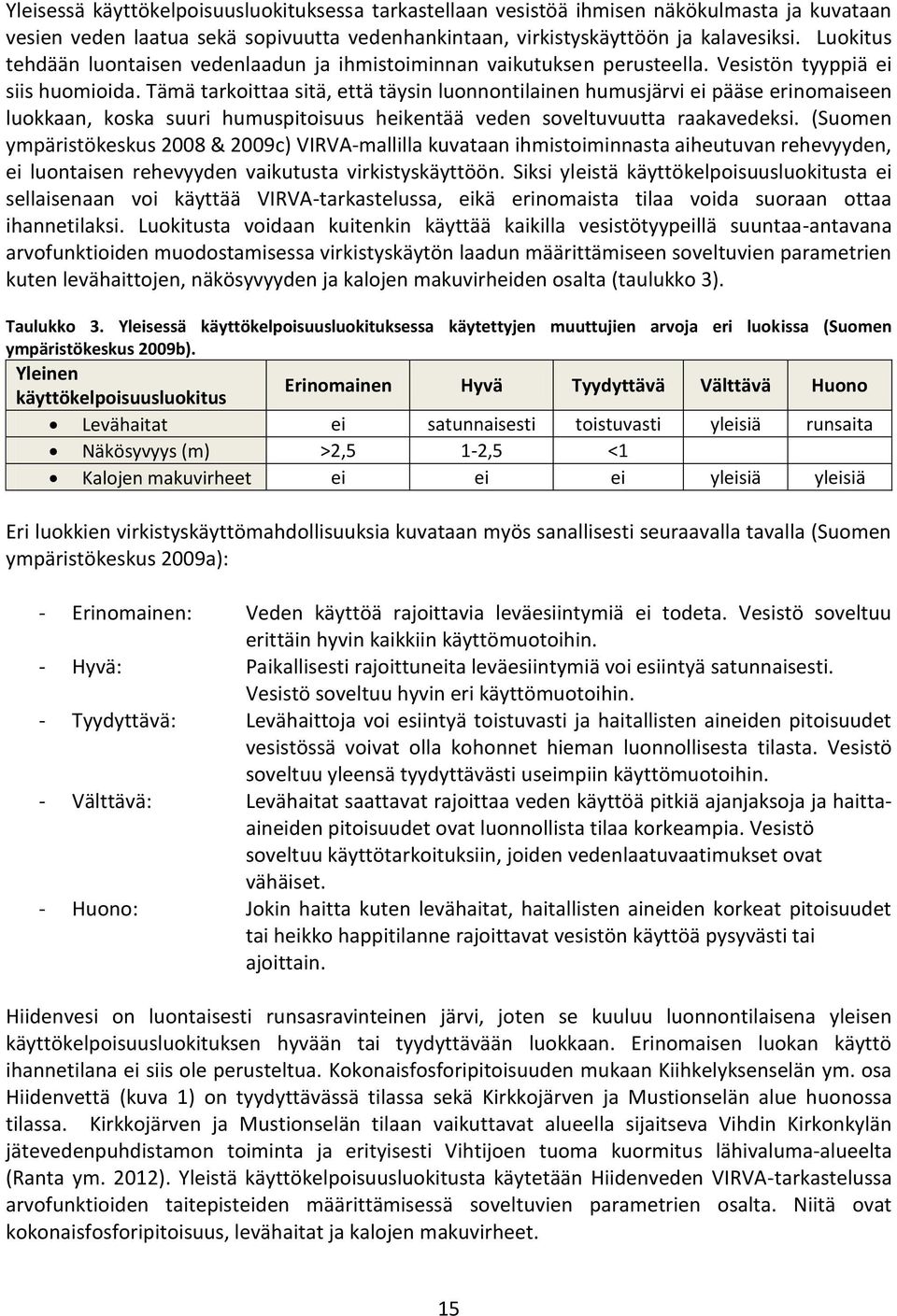 Yleisessä käyttökelpoisuusluokituksessa tarkastellaan vesistöä ihmisen näkökulmasta ja kuvataan vesien veden laatua sekä sopivuutta vedenhankintaan, virkistyskäyttöön ja kalavesiksi. Luokitus tehdään luontaisen vedenlaadun ja ihmistoiminnan vaikutuksen perusteella. Vesistön tyyppiä ei siis huomioida. Tämä tarkoittaa sitä, että täysin luonnontilainen humusjärvi ei pääse erinomaiseen luokkaan, koska suuri humuspitoisuus heikentää veden soveltuvuutta raakavedeksi. (Suomen ympäristökeskus 2008 & 2009c) VIRVA-mallilla kuvataan ihmistoiminnasta aiheutuvan rehevyyden, ei luontaisen rehevyyden vaikutusta virkistyskäyttöön. Siksi yleistä käyttökelpoisuusluokitusta ei sellaisenaan voi käyttää VIRVA-tarkastelussa, eikä erinomaista tilaa voida suoraan ottaa ihannetilaksi. Luokitusta voidaan kuitenkin käyttää kaikilla vesistötyypeillä suuntaa-antavana arvofunktioiden muodostamisessa virkistyskäytön laadun määrittämiseen soveltuvien parametrien kuten levähaittojen, näkösyvyyden ja kalojen makuvirheiden osalta (taulukko 3).

Taulukko 3. Yleisessä käyttökelpoisuusluokituksessa käytettyjen muuttujien arvoja eri luokissa (Suomen ympäristökeskus 2009b).

| Yleinen käyttökelpoisuusluokitus | Erinomainen | Hyvä | Tyydyttävä | Välttävä | Huono |
|---|---|---|---|---|---|
| • Levähaitat | ei | satunnaisesti | toistuvasti | yleisiä | runsaita |
| • Näkösyvyys (m) | >2,5 | 1-2,5 | <1 | | |
| • Kalojen makuvirheet | ei | ei | ei | yleisiä | yleisiä |

Eri luokkien virkistyskäyttömahdollisuuksia kuvataan myös sanallisesti seuraavalla tavalla (Suomen ympäristökeskus 2009a):

- Erinomainen: Veden käyttöä rajoittavia leväesiintymiä ei todeta. Vesistö soveltuu erittäin hyvin kaikkiin käyttömuotoihin.
- Hyvä: Paikallisesti rajoittuneita leväesiintymiä voi esiintyä satunnaisesti. Vesistö soveltuu hyvin eri käyttömuotoihin.
- Tyydyttävä: Levähaittoja voi esiintyä toistuvasti ja haitallisten aineiden pitoisuudet vesistössä voivat olla kohonnet hieman luonnollisesta tilasta. Vesistö soveltuu yleensä tyydyttävästi useimpiin käyttömuotoihin.
- Välttävä: Levähaitat saattavat rajoittaa veden käyttöä pitkiä ajanjaksoja ja haitta-aineiden pitoisuudet ovat luonnollista tilaa korkeampia. Vesistö soveltuu käyttötarkoituksiin, joiden vedenlaatuvaatimukset ovat vähäiset.
- Huono: Jokin haitta kuten levähaitat, haitallisten aineiden korkeat pitoisuudet tai heikko happitilanne rajoittavat vesistön käyttöä pysyvästi tai ajoittain.

Hiidenvesi on luontaisesti runsasravinteinen järvi, joten se kuuluu luonnontilaisena yleisen käyttökelpoisuusluokituksen hyvään tai tyydyttävään luokkaan. Erinomaisen luokan käyttö ihannetilana ei siis ole perusteltua. Kokonaisfosforipitoisuuden mukaan Kiihkelyksenselän ym. osa Hiidenvettä (kuva 1) on tyydyttävässä tilassa sekä Kirkkojärven ja Mustionselän alue huonossa tilassa. Kirkkojärven ja Mustionselän tilaan vaikuttavat alueella sijaitseva Vihdin Kirkonkylän jätevedenpuhdistamon toiminta ja erityisesti Vihtijoen tuoma kuormitus lähivaluma-alueelta (Ranta ym. 2012). Yleistä käyttökelpoisuusluokitusta käytetään Hiidenveden VIRVA-tarkastelussa arvofunktioiden taitepisteiden määrittämisessä soveltuvien parametrien osalta. Niitä ovat kokonaisfosforipitoisuus, levähaitat ja kalojen makuvirheet.

15